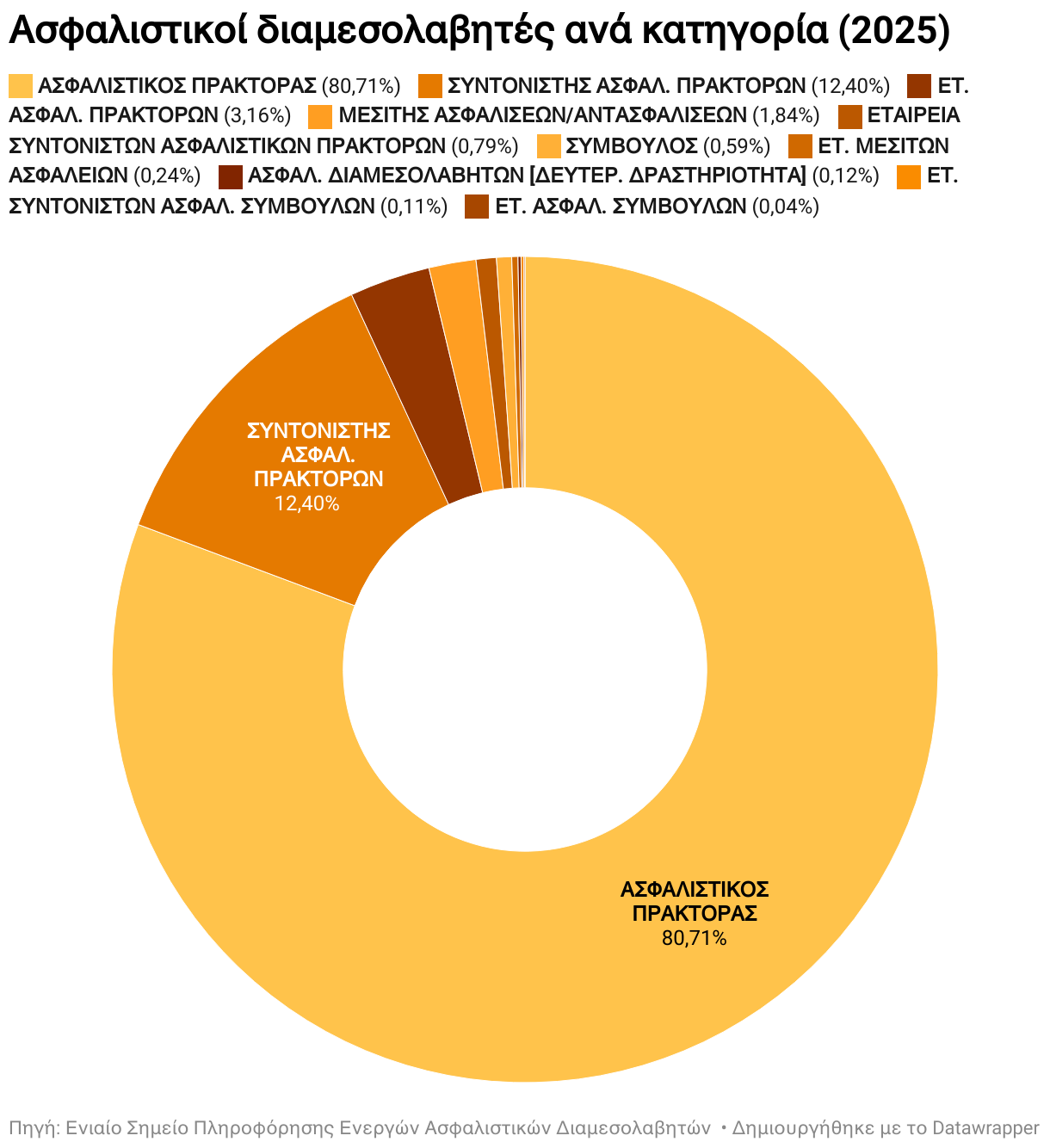 Ασφαλιστικοί διαμεσολαβητές ανά κατηγορία (2025)

ΑΣΦΑΛΙΣΤΙΚΟΣ ΠΡΑΚΤΟΡΑΣ (80,71%) ΣΥΝΤΟΝΙΣΤΗΣ ΑΣΦΑΛ. ΠΡΑΚΤΟΡΩΝ (12,40%) ΕΤ. ΑΣΦΑΛ. ΠΡΑΚΤΟΡΩΝ (3,16%) ΜΕΣΙΤΗΣ ΑΣΦΑΛΙΣΕΩΝ/ΑΝΤΑΣΦΑΛΙΣΕΩΝ (1,84%) ΕΤΑΙΡΕΙΑ ΣΥΝΤΟΝΙΣΤΩΝ ΑΣΦΑΛΙΣΤΙΚΩΝ ΠΡΑΚΤΟΡΩΝ (0,79%) ΣΥΜΒΟΥΛΟΣ (0,59%) ΕΤ. ΜΕΣΙΤΩΝ ΑΣΦΑΛΕΙΩΝ (0,24%) ΑΣΦΑΛ. ΔΙΑΜΕΣΟΛΑΒΗΤΩΝ [ΔΕΥΤΕΡ. ΔΡΑΣΤΗΡΙΟΤΗΤΑ] (0,12%) ΕΤ. ΣΥΝΤΟΝΙΣΤΩΝ ΑΣΦΑΛ. ΣΥΜΒΟΥΛΩΝ (0,11%) ΕΤ. ΑΣΦΑΛ. ΣΥΜΒΟΥΛΩΝ (0,04%)

ΣΥΝΤΟΝΙΣΤΗΣ ΑΣΦΑΛ. ΠΡΑΚΤΟΡΩΝ 12,40%

ΑΣΦΑΛΙΣΤΙΚΟΣ ΠΡΑΚΤΟΡΑΣ 80,71%

Πηγή: Ενιαίο Σημείο Πληροφόρησης Ενεργών Ασφαλιστικών Διαμεσολαβητών • Δημιουργήθηκε με το Datawrapper